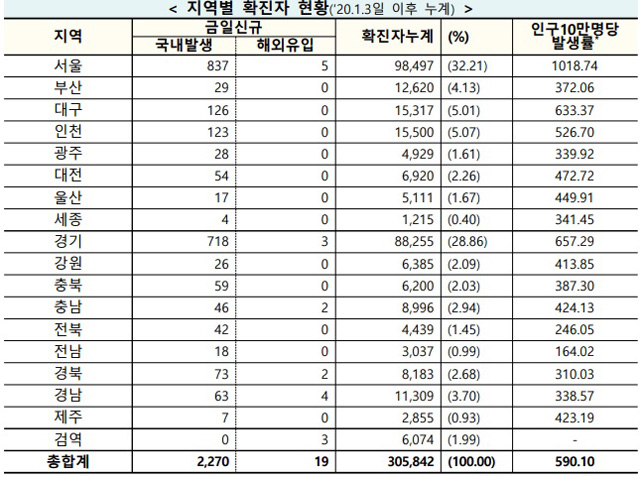 < 지역별 확진자 현황('20.1.3일 이후 누계) >

| 지역 | 금일신규 국내발생 | 금일신규 해외유입 | 확진자누계 | (%) | 인구10만명당 발생률* |
|---|---|---|---|---|---|
| 서울 | 837 | 5 | 98,497 | (32.21) | 1018.74 |
| 부산 | 29 | 0 | 12,620 | (4.13) | 372.06 |
| 대구 | 126 | 0 | 15,317 | (5.01) | 633.37 |
| 인천 | 123 | 0 | 15,500 | (5.07) | 526.70 |
| 광주 | 28 | 0 | 4,929 | (1.61) | 339.92 |
| 대전 | 54 | 0 | 6,920 | (2.26) | 472.72 |
| 울산 | 17 | 0 | 5,111 | (1.67) | 449.91 |
| 세종 | 4 | 0 | 1,215 | (0.40) | 341.45 |
| 경기 | 718 | 3 | 88,255 | (28.86) | 657.29 |
| 강원 | 26 | 0 | 6,385 | (2.09) | 413.85 |
| 충북 | 59 | 0 | 6,200 | (2.03) | 387.30 |
| 충남 | 46 | 2 | 8,996 | (2.94) | 424.13 |
| 전북 | 42 | 0 | 4,439 | (1.45) | 246.05 |
| 전남 | 18 | 0 | 3,037 | (0.99) | 164.02 |
| 경북 | 73 | 2 | 8,183 | (2.68) | 310.03 |
| 경남 | 63 | 4 | 11,309 | (3.70) | 338.57 |
| 제주 | 7 | 0 | 2,855 | (0.93) | 423.19 |
| 검역 | 0 | 3 | 6,074 | (1.99) | - |
| 총합계 | 2,270 | 19 | 305,842 | (100.00) | 590.10 |